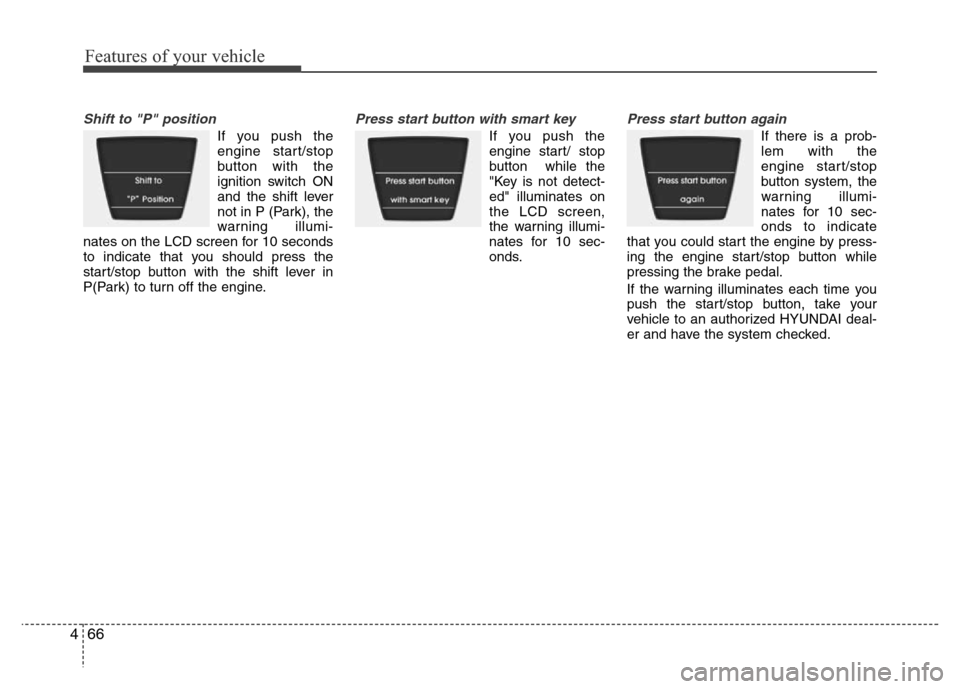 Features of your vehicle

Shift to "P" position

Shift to
"P" Position

If you push the engine start/stop button with the ignition switch ON and the shift lever not in P (Park), the warning illuminates on the LCD screen for 10 seconds to indicate that you should press the start/stop button with the shift lever in P(Park) to turn off the engine.

Press start button with smart key

Press start button
with smart key

If you push the engine start/ stop button while the "Key is not detected" illuminates on the LCD screen, the warning illuminates for 10 seconds.

Press start button again

Press start button
again

If there is a problem with the engine start/stop button system, the warning illuminates for 10 seconds to indicate that you could start the engine by pressing the engine start/stop button while pressing the brake pedal.

If the warning illuminates each time you push the start/stop button, take your vehicle to an authorized HYUNDAI dealer and have the system checked.

4 66

carmanualsonline.info